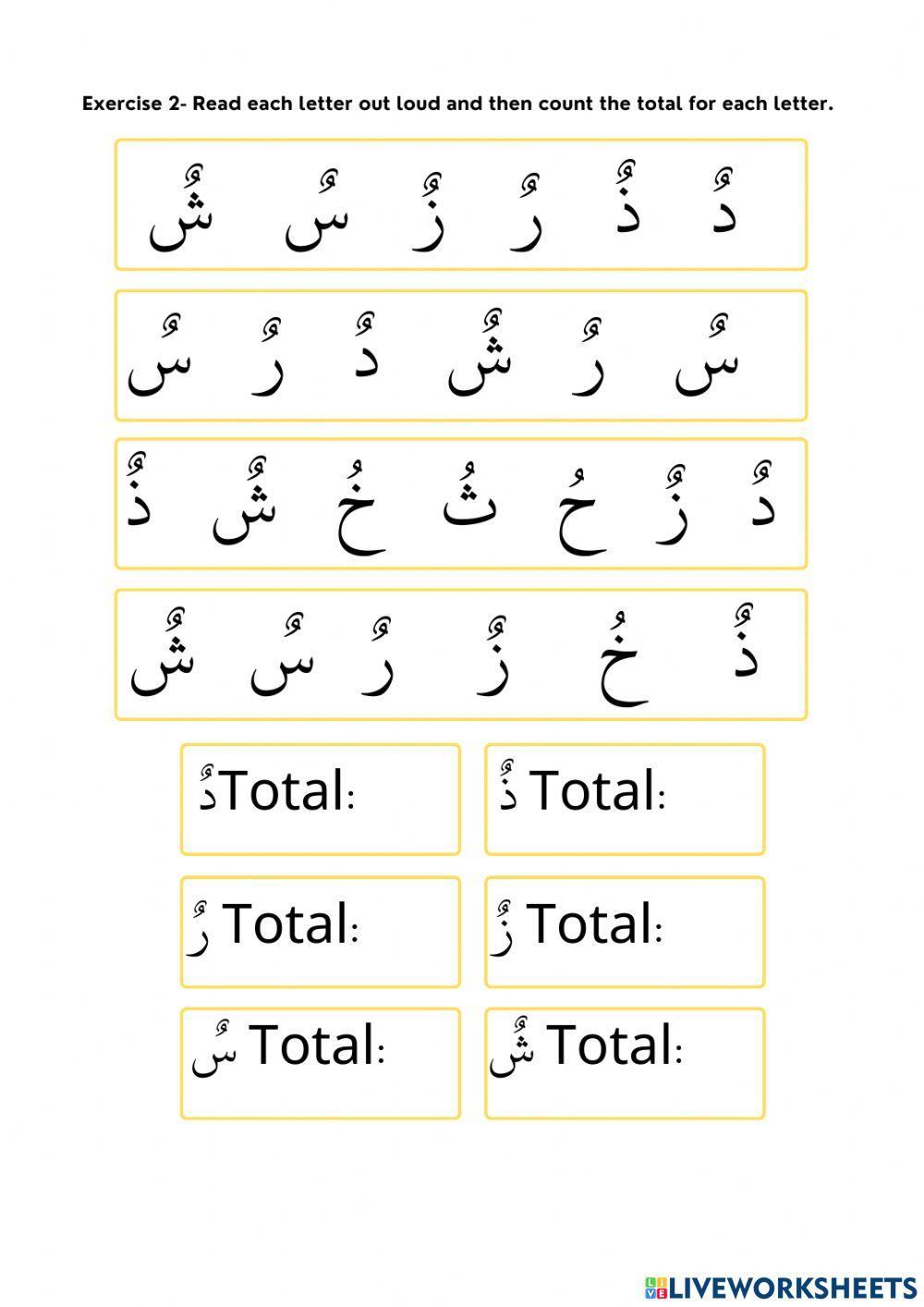 Exercise 2- Read each letter out loud and then count the total for each letter.

دٌ ذٌ رٌ زٌ سٌ شٌ

سٌ رٌ شٌ دٌ رٌ سٌ

دٌ زٌ حُ ثُ خُ شٌ ذٌ

ذٌ خُ زٌ رٌ سٌ شٌ

دٌ Total:

ذٌ Total:

رٌ Total:

زٌ Total:

سٌ Total:

شٌ Total:

LIVEWORKSHEETS